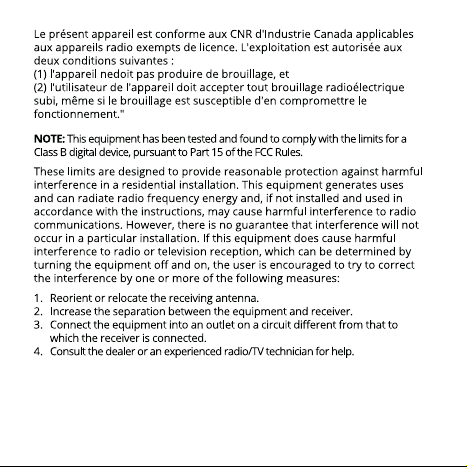 Le présent appareil est conforme aux CNR d'Industrie Canada applicables aux appareils radio exempts de licence. L'exploitation est autorisée aux deux conditions suivantes :
(1) l'appareil nedoit pas produire de brouillage, et
(2) l'utilisateur de l'appareil doit accepter tout brouillage radioélectrique subi, même si le brouillage est susceptible d'en compromettre le fonctionnement."

NOTE: This equipment has been tested and found to comply with the limits for a Class B digital device, pursuant to Part 15 of the FCC Rules.

These limits are designed to provide reasonable protection against harmful interference in a residential installation. This equipment generates uses and can radiate radio frequency energy and, if not installed and used in accordance with the instructions, may cause harmful interference to radio communications. However, there is no guarantee that interference will not occur in a particular installation. If this equipment does cause harmful interference to radio or television reception, which can be determined by turning the equipment off and on, the user is encouraged to try to correct the interference by one or more of the following measures:

1. Reorient or relocate the receiving antenna.
2. Increase the separation between the equipment and receiver.
3. Connect the equipment into an outlet on a circuit different from that to which the receiver is connected.
4. Consult the dealer or an experienced radio/TV technician for help.